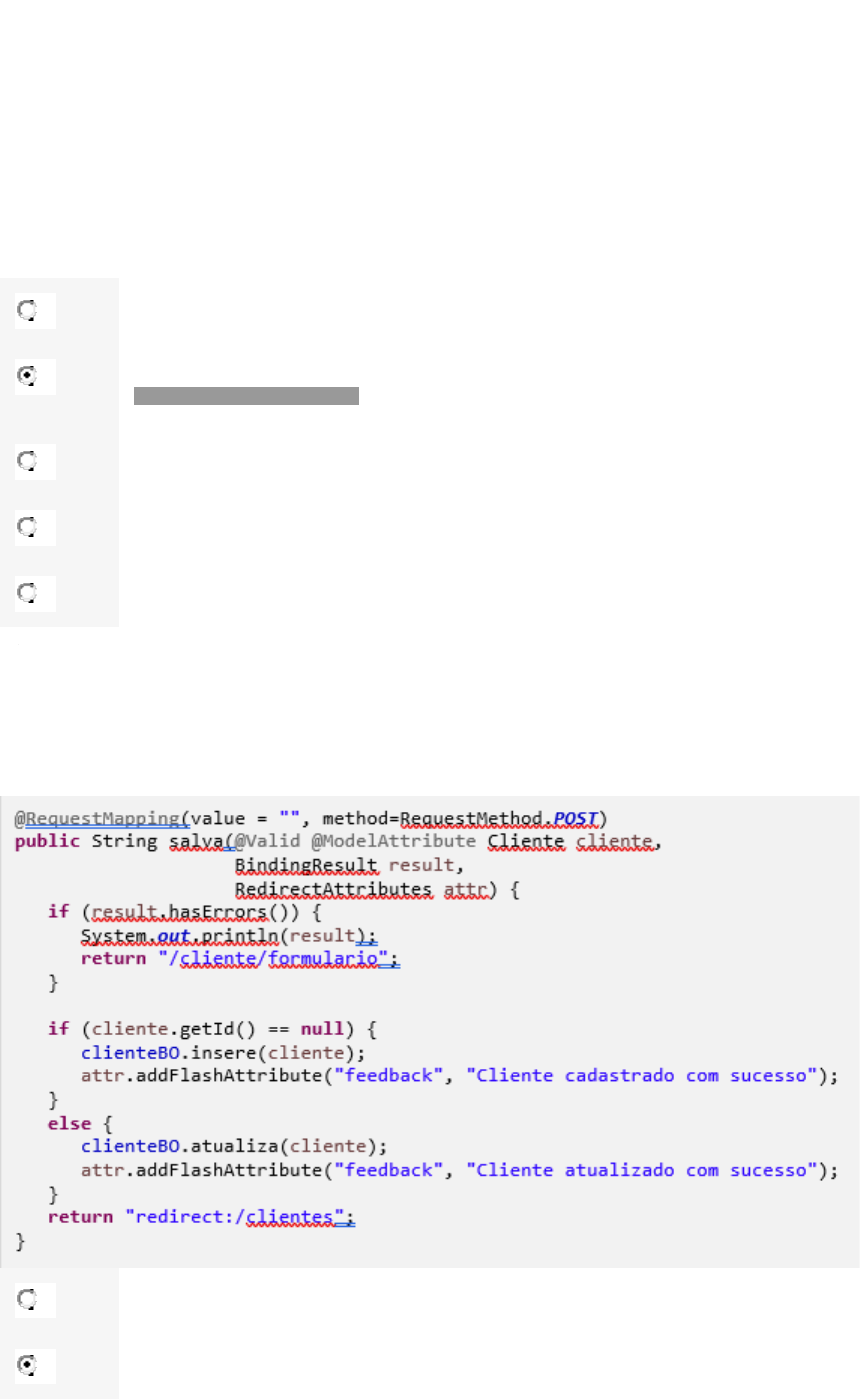 @RequestMapping(value = "", method=RequestMethod.POST)
public String salva(@Valid @ModelAttribute Cliente cliente,
                    BindingResult result,
                    RedirectAttributes attr) {
    if (result.hasErrors()) {
        System.out.println(result);
        return "/cliente/formulario";
    }

    if (cliente.getId() == null) {
        clienteBO.insere(cliente);
        attr.addFlashAttribute("feedback", "Cliente cadastrado com sucesso");
    }
    else {
        clienteBO.atualiza(cliente);
        attr.addFlashAttribute("feedback", "Cliente atualizado com sucesso");
    }
    return "redirect:/clientes";
}